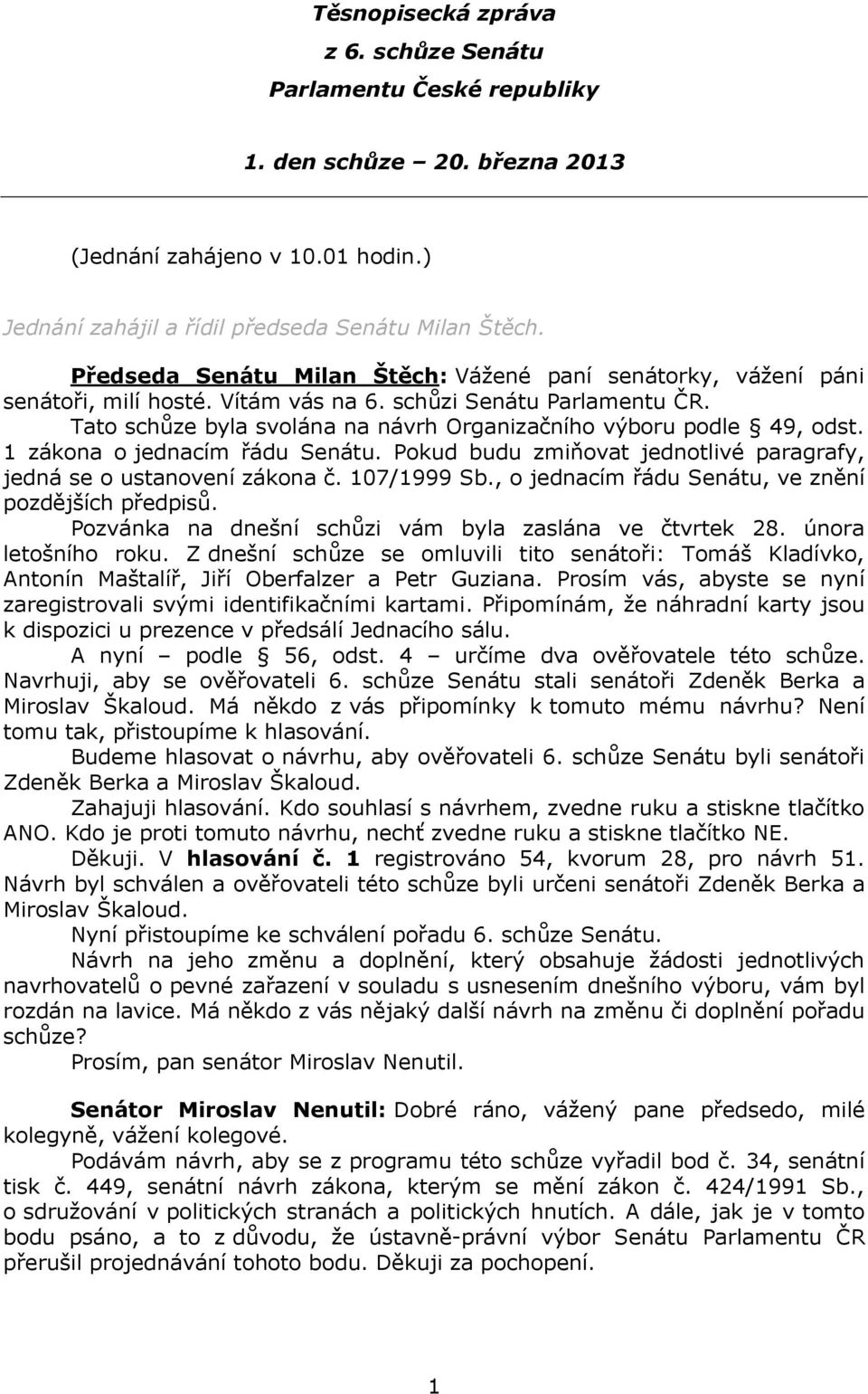 Těsnopisecká zpráva
z 6. schůze Senátu
Parlamentu České republiky

1. den schůze – 20. března 2013

(Jednání zahájeno v 10.01 hodin.)

Jednání zahájil a řídil předseda Senátu Milan Štěch.

Předseda Senátu Milan Štěch: Vážené paní senátorky, vážení páni senátoři, milí hosté. Vítám vás na 6. schůzi Senátu Parlamentu ČR.

Tato schůze byla svolána na návrh Organizačního výboru podle § 49, odst. 1 zákona o jednacím řádu Senátu. Pokud budu zmiňovat jednotlivé paragrafy, jedná se o ustanovení zákona č. 107/1999 Sb., o jednacím řádu Senátu, ve znění pozdějších předpisů.

Pozvánka na dnešní schůzi vám byla zaslána ve čtvrtek 28. února letošního roku. Z dnešní schůze se omluvili tito senátoři: Tomáš Kladívko, Antonín Maštalíř, Jiří Oberfalzer a Petr Guziana. Prosím vás, abyste se nyní zaregistrovali svými identifikačními kartami. Připomínám, že náhradní karty jsou k dispozici u prezence v předsálí Jednacího sálu.

A nyní – podle § 56, odst. 4 – určíme dva ověřovatele této schůze. Navrhuji, aby se ověřovateli 6. schůze Senátu stali senátoři Zdeněk Berka a Miroslav Škaloud. Má někdo z vás připomínky k tomuto mému návrhu? Není tomu tak, přistoupíme k hlasování.

Budeme hlasovat o návrhu, aby ověřovateli 6. schůze Senátu byli senátoři Zdeněk Berka a Miroslav Škaloud.

Zahajuji hlasování. Kdo souhlasí s návrhem, zvedne ruku a stiskne tlačítko ANO. Kdo je proti tomuto návrhu, nechť zvedne ruku a stiskne tlačítko NE.

Děkuji. V hlasování č. 1 registrováno 54, kvorum 28, pro návrh 51. Návrh byl schválen a ověřovateli této schůze byli určeni senátoři Zdeněk Berka a Miroslav Škaloud.

Nyní přistoupíme ke schválení pořadu 6. schůze Senátu.

Návrh na jeho změnu a doplnění, který obsahuje žádosti jednotlivých navrhovatelů o pevné zařazení v souladu s usnesením dnešního výboru, vám byl rozdán na lavice. Má někdo z vás nějaký další návrh na změnu či doplnění pořadu schůze?

Prosím, pan senátor Miroslav Nenutil.

Senátor Miroslav Nenutil: Dobré ráno, vážený pane předsedo, milé kolegyně, vážení kolegové.

Podávám návrh, aby se z programu této schůze vyřadil bod č. 34, senátní tisk č. 449, senátní návrh zákona, kterým se mění zákon č. 424/1991 Sb., o sdružování v politických stranách a politických hnutích. A dále, jak je v tomto bodu psáno, a to z důvodu, že ústavně-právní výbor Senátu Parlamentu ČR přerušil projednávání tohoto bodu. Děkuji za pochopení.

1